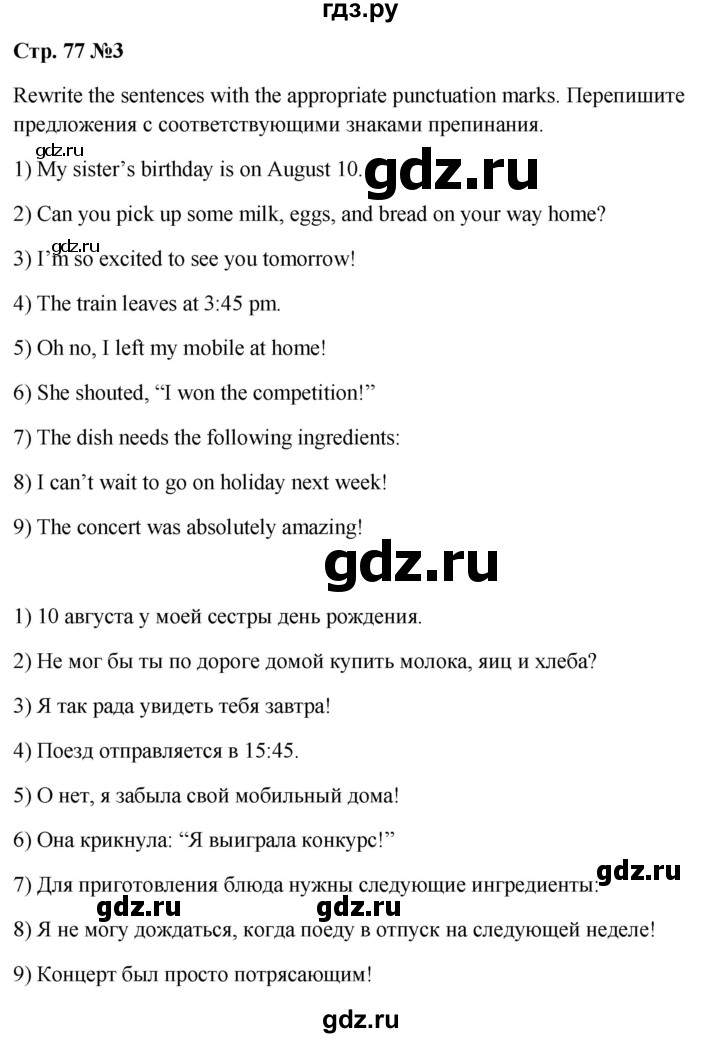 гдз.ру

Стр. 77 №3

Rewrite the sentences with the appropriate punctuation marks. Перепишите предложения с соответствующими знаками препинания.

gdz.ru

1) My sister's birthday is on August 10. gdz.ru

2) Can you pick up some milk, eggs, and bread on your way home?

gdz.ru

3) I'm so excited to see you tomorrow!

4) The train leaves at 3:45 pm.

5) Oh no, I left my mobile at home!

6) She shouted, "I won the competition!"

7) The dish needs the following ingredients:

8) I can't wait to go on holiday next week!

9) The concert was absolutely amazing!

gdz.ru

1) 10 августа у моей сестры день рождения.

2) Не мог бы ты по дороге домой купить молока, яиц и хлеба?

3) Я так рада увидеть тебя завтра!

4) Поезд отправляется в 15:45.

5) О нет, я забыла свой мобильный дома!

6) Она крикнула: "Я выиграла конкурс!"

7) Для приготовления блюда нужны следующие ингредиенты: gdz.ru

gdz.ru gdz.ru

8) Я не могу дождаться, когда поеду в отпуск на следующей неделе!

9) Концерт был просто потрясающим!

gdz.ru